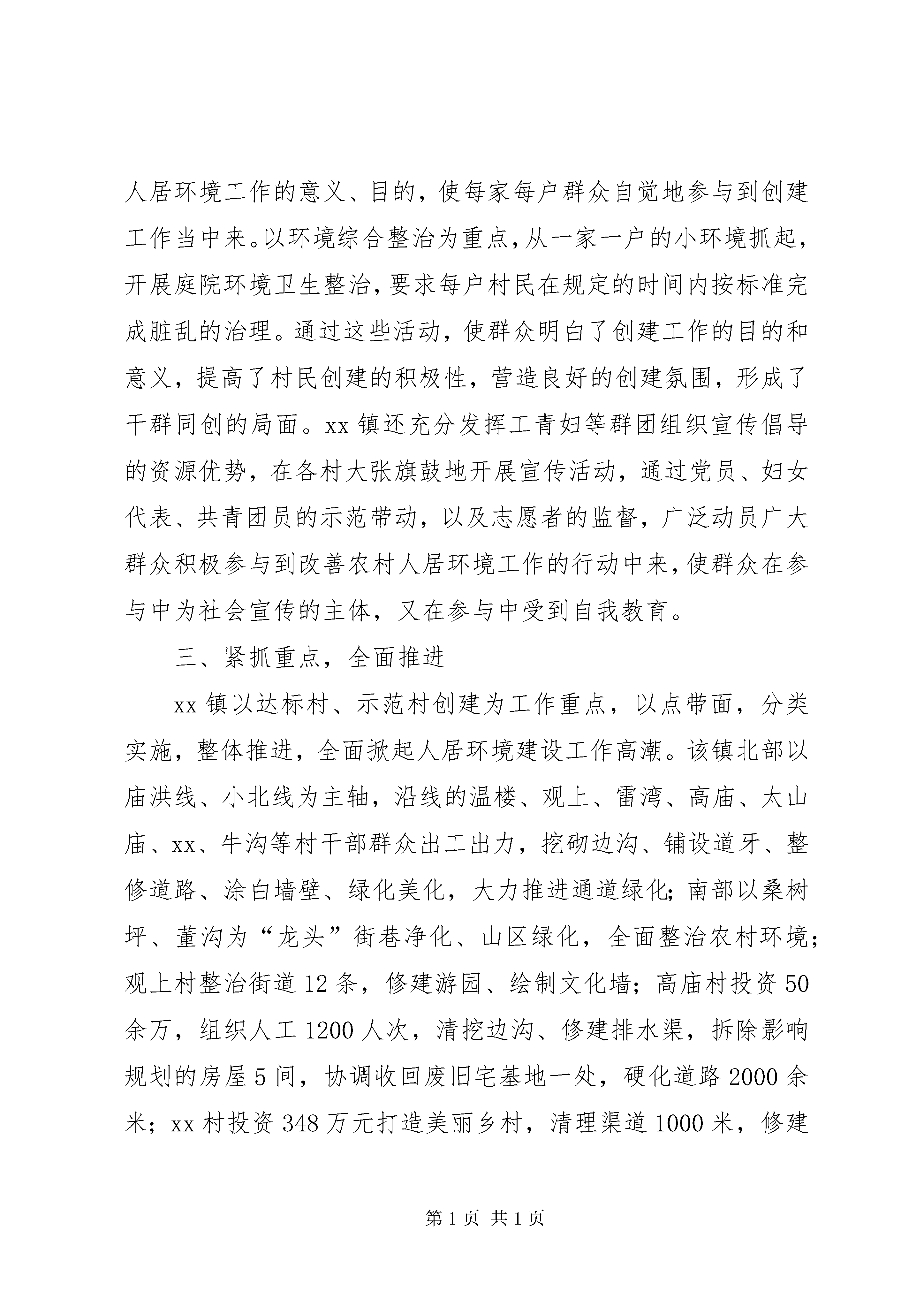 人居环境工作的意义、目的，使每家每户群众自觉地参与到创建工作当中来。以环境综合整治为重点，从一家一户的小环境抓起，开展庭院环境卫生整治，要求每户村民在规定的时间内按标准完成脏乱的治理。通过这些活动，使群众明白了创建工作的目的和意义，提高了村民创建的积极性，营造良好的创建氛围，形成了干群同创的局面。xx 镇还充分发挥工青妇等群团组织宣传倡导的资源优势，在各村大张旗鼓地开展宣传活动，通过党员、妇女代表、共青团员的示范带动，以及志愿者的监督，广泛动员广大群众积极参与到改善农村人居环境工作的行动中来，使群众在参与中为社会宣传的主体，又在参与中受到自我教育。

三、紧抓重点，全面推进

xx 镇以达标村、示范村创建为工作重点，以点带面，分类实施，整体推进，全面掀起人居环境建设工作高潮。该镇北部以庙洪线、小北线为主轴，沿线的温楼、观上、雷湾、高庙、太山庙、xx、牛沟等村干部群众出工出力，挖砌边沟、铺设道牙、整修道路、涂白墙壁、绿化美化，大力推进通道绿化；南部以桑树坪、董沟为“龙头”街巷净化、山区绿化，全面整治农村环境；观上村整治街道 12 条，修建游园、绘制文化墙；高庙村投资 50 余万，组织人工 1200 人次，清挖边沟、修建排水渠，拆除影响规划的房屋 5 间，协调收回废旧宅基地一处，硬化道路 2000 余米；xx 村投资 348 万元打造美丽乡村，清理渠道 1000 米，修建

第 1 页 共 1 页